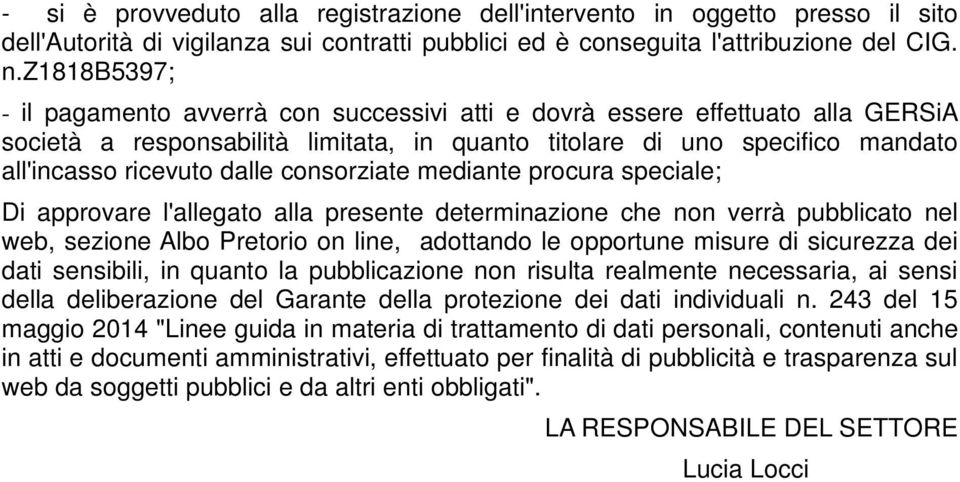 - si è provveduto alla registrazione dell'intervento in oggetto presso il sito dell'Autorità di vigilanza sui contratti pubblici ed è conseguita l'attribuzione del CIG. n.Z1818B5397;

- il pagamento avverrà con successivi atti e dovrà essere effettuato alla GERSiA società a responsabilità limitata, in quanto titolare di uno specifico mandato all'incasso ricevuto dalle consorziate mediante procura speciale;

Di approvare l'allegato alla presente determinazione che non verrà pubblicato nel web, sezione Albo Pretorio on line, adottando le opportune misure di sicurezza dei dati sensibili, in quanto la pubblicazione non risulta realmente necessaria, ai sensi della deliberazione del Garante della protezione dei dati individuali n. 243 del 15 maggio 2014 "Linee guida in materia di trattamento di dati personali, contenuti anche in atti e documenti amministrativi, effettuato per finalità di pubblicità e trasparenza sul web da soggetti pubblici e da altri enti obbligati".

LA RESPONSABILE DEL SETTORE

Lucia Locci